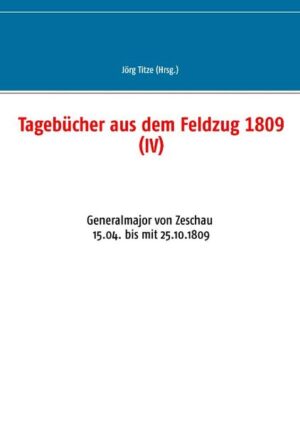 Jörg Titze (Hrsg.)

Tagebücher aus dem Feldzug 1809 (IV)

Generalmajor von Zeschau
15.04. bis mit 25.10.1809